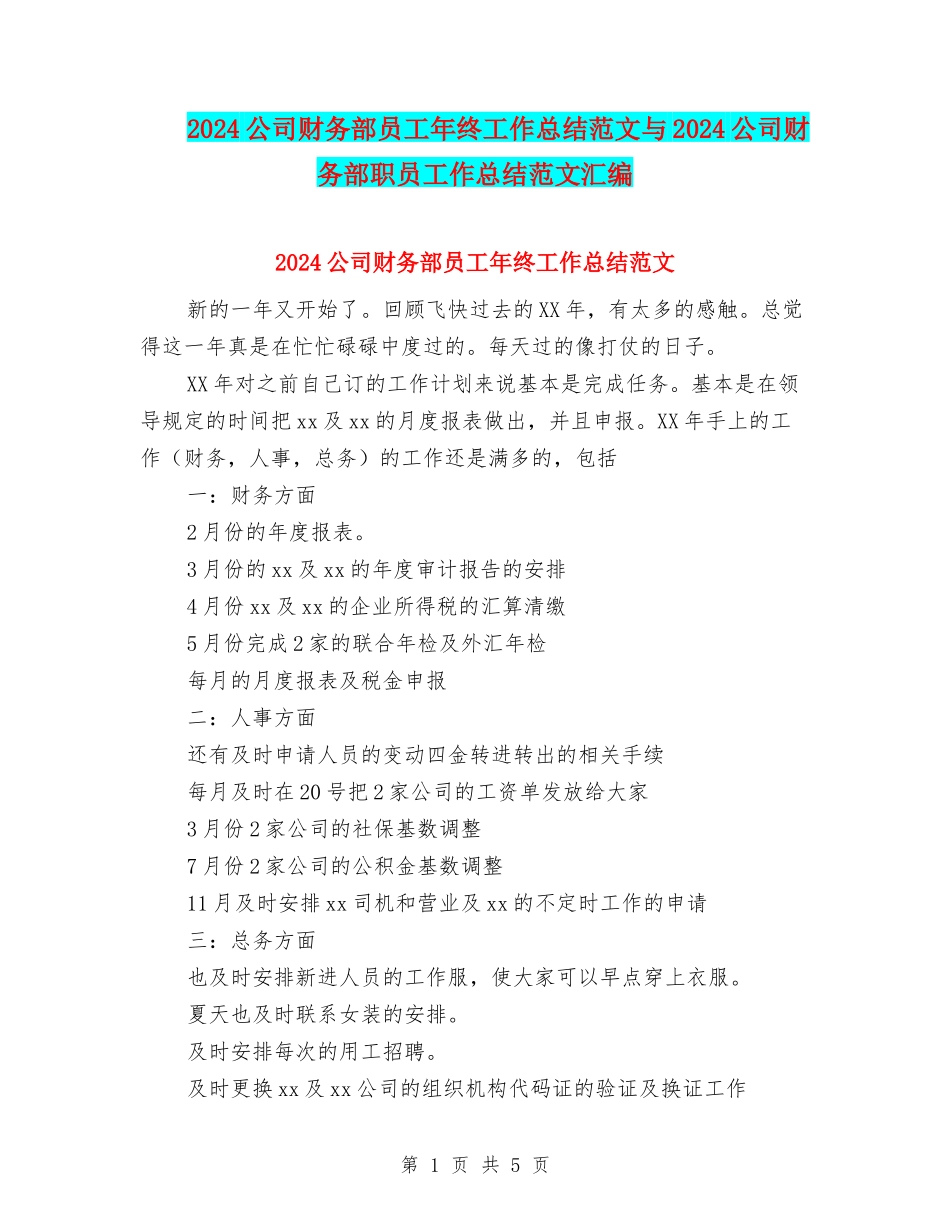 2024公司财务部员工年终工作总结范文与2024公司财务部职员工作总结范文汇编

2024公司财务部员工年终工作总结范文

新的一年又开始了。回顾飞快过去的XX年，有太多的感触。总觉得这一年真是在忙忙碌碌中度过的。每天过的像打仗的日子。

XX年对之前自己订的工作计划来说基本是完成任务。基本是在领导规定的时间把xx及xx的月度报表做出，并且申报。XX年手上的工作（财务，人事，总务）的工作还是满多的，包括

一：财务方面

2月份的年度报表。

3月份的xx及xx的年度审计报告的安排

4月份xx及xx的企业所得税的汇算清缴

5月份完成2家的联合年检及外汇年检

每月的月度报表及税金申报

二：人事方面

还有及时申请人员的变动四金转进转出的相关手续

每月及时在20号把2家公司的工资单发放给大家

3月份2家公司的社保基数调整

7月份2家公司的公积金基数调整

11月及时安排xx司机和营业及xx的不定时工作的申请

三：总务方面

也及时安排新进人员的工作服，使大家可以早点穿上衣服。

夏天也及时联系女装的安排。

及时安排每次的用工招聘。

及时更换xx及xx公司的组织机构代码证的验证及换证工作

第 1 页 共 5 页